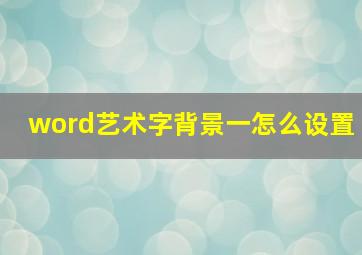 word艺术字背景一怎么设置